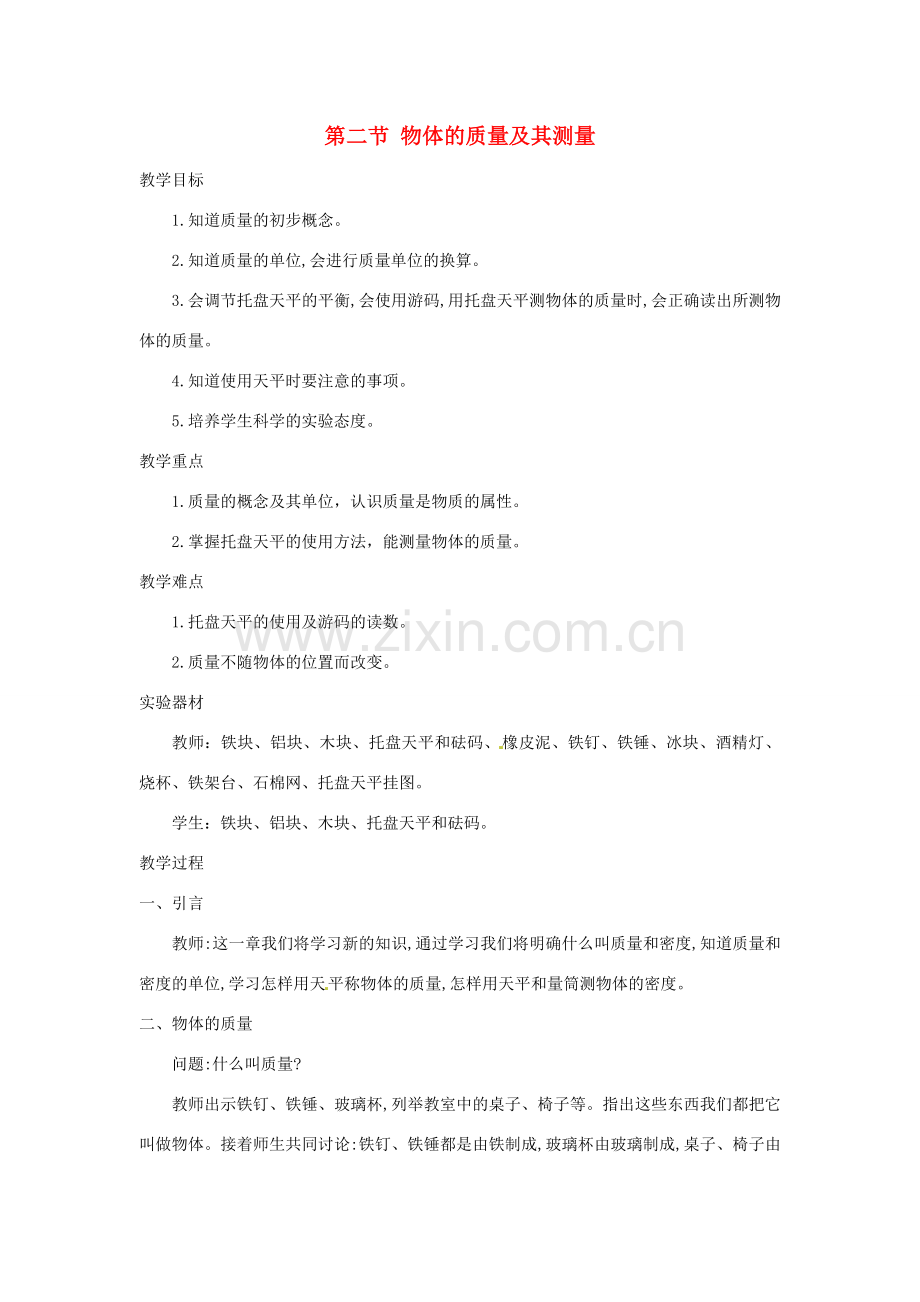 第二节 物体的质量及其测量

教学目标

1.知道质量的初步概念。

2.知道质量的单位,会进行质量单位的换算。

3.会调节托盘天平的平衡,会使用游码,用托盘天平测物体的质量时,会正确读出所测物体的质量。

4.知道使用天平时要注意的事项。

5.培养学生科学的实验态度。

教学重点

1.质量的概念及其单位，认识质量是物质的属性。

2.掌握托盘天平的使用方法，能测量物体的质量。

教学难点

1.托盘天平的使用及游码的读数。

2.质量不随物体的位置而改变。

www.zixin.com.cn

实验器材

教师：铁块、铝块、木块、托盘天平和砝码、橡皮泥、铁钉、铁锤、冰块、酒精灯、烧杯、铁架台、石棉网、托盘天平挂图。

学生：铁块、铝块、木块、托盘天平和砝码。

教学过程

一、引言

教师:这一章我们将学习新的知识,通过学习我们将明确什么叫质量和密度,知道质量和密度的单位,学习怎样用天平称物体的质量,怎样用天平和量筒测物体的密度。

二、物体的质量

问题:什么叫质量?

教师出示铁钉、铁锤、玻璃杯,列举教室中的桌子、椅子等。指出这些东西我们都把它叫做物体。接着师生共同讨论:铁钉、铁锤都是由铁制成,玻璃杯由玻璃制成,桌子、椅子由